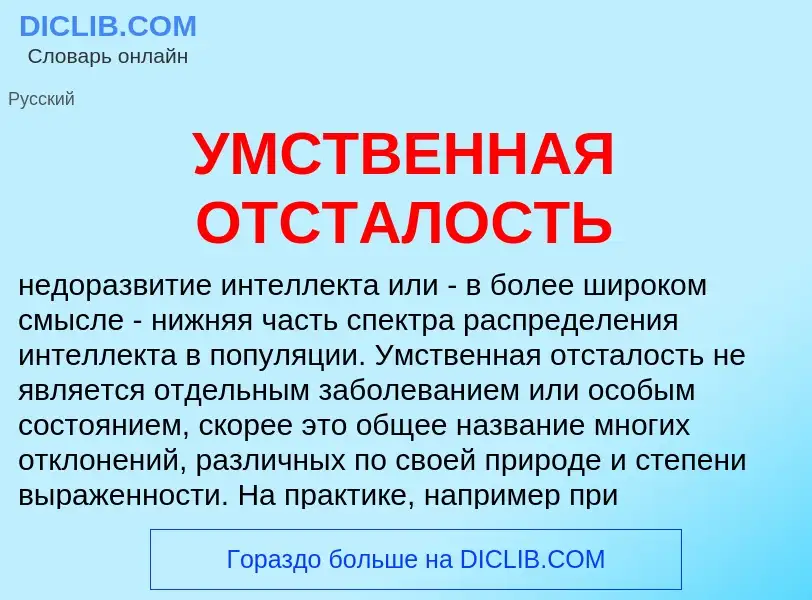 DICLIB.COM
Словарь онлайн

Русский

УМСТВЕННАЯ ОТСТАЛОСТЬ

недоразвитие интеллекта или - в более широком смысле - нижняя часть спектра распределения интеллекта в популяции. Умственная отсталость не является отдельным заболеванием или особым состоянием, скорее это общее название многих отклонений, различных по своей природе и степени выраженности. На практике, например при

Гораздо больше на DICLIB.COM